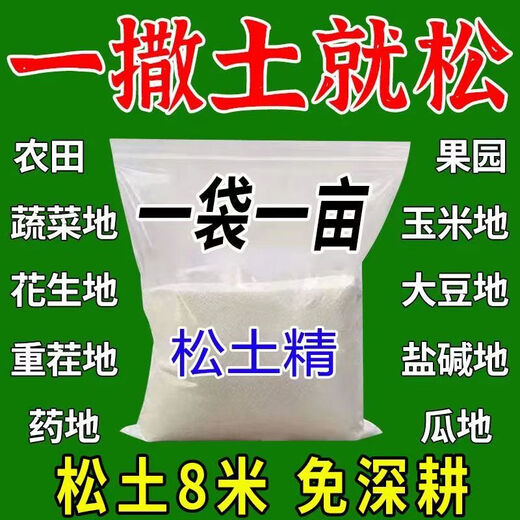 一撒土就松

农田

蔬菜地

花生地

重茬地

药地

一袋一亩

松土精

果园

玉米地

大豆地

盐碱地

瓜地

松土8米 免深耕